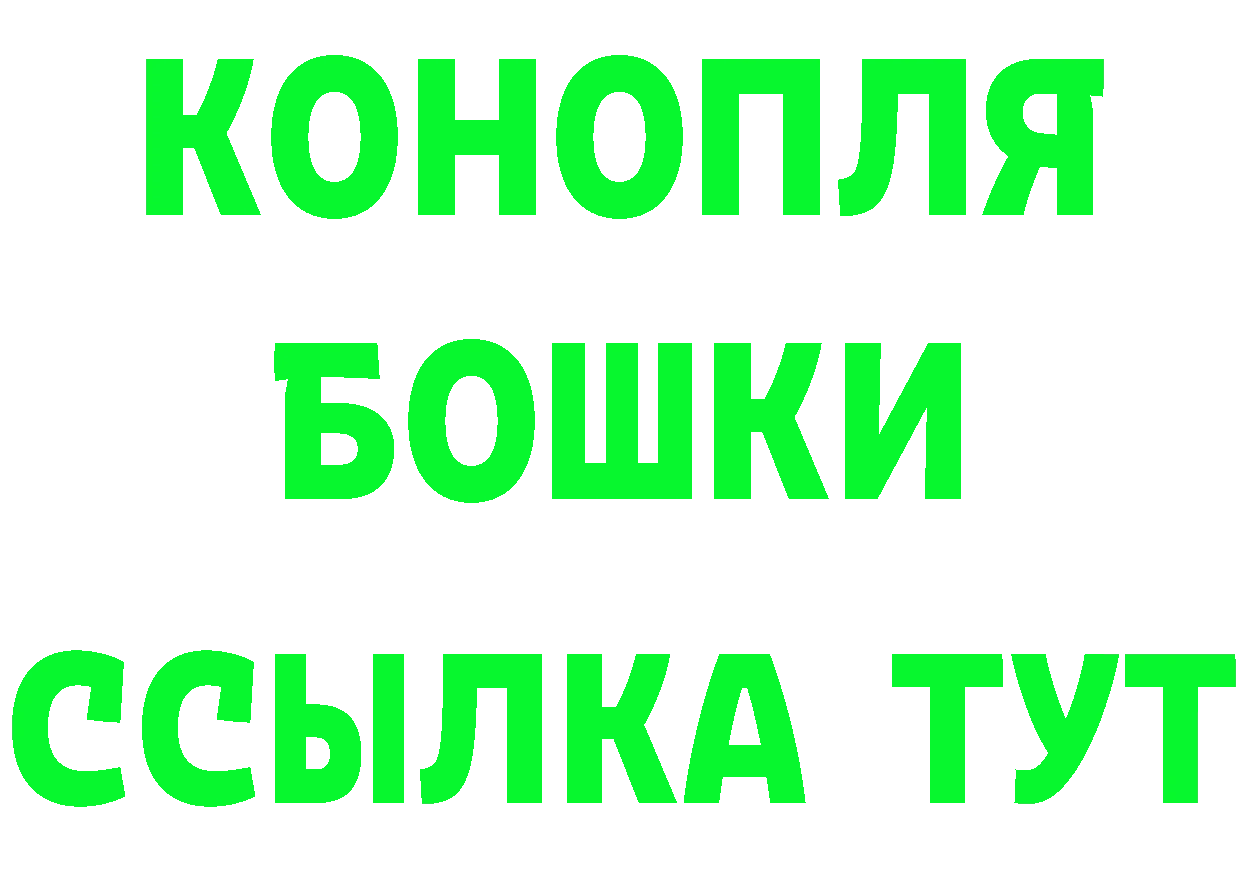 КОНОПЛЯ
БОШКИ
ССЫЛКА ТУТ